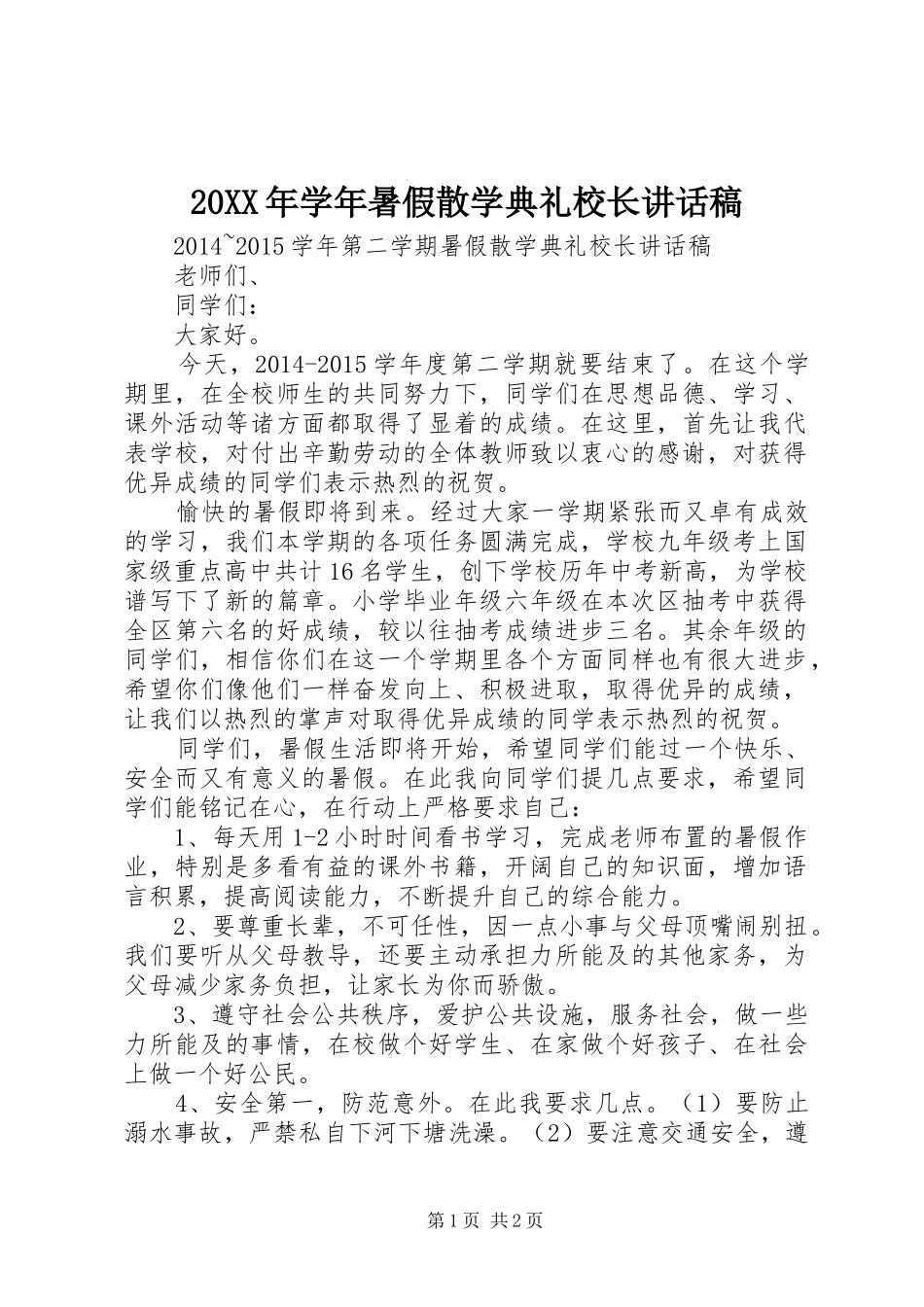 20XX年学年暑假散学典礼校长讲话稿

2014~2015学年第二学期暑假散学典礼校长讲话稿

老师们、

同学们：

大家好。

今天，2014-2015学年度第二学期就要结束了。在这个学期里，在全校师生的共同努力下，同学们在思想品德、学习、课外活动等诸方面都取得了显着的成绩。在这里，首先让我代表学校，对付出辛勤劳动的全体教师致以衷心的感谢，对获得优异成绩的同学们表示热烈的祝贺。

愉快的暑假即将到来。经过大家一学期紧张而又卓有成效的学习，我们本学期的各项任务圆满完成，学校九年级考上国家级重点高中共计16名学生，创下学校历年中考新高，为学校谱写下了新的篇章。小学毕业年级六年级在本次区抽考中获得全区第六名的好成绩，较以往抽考成绩进步三名。其余年级的同学们，相信你们在这一个学期里各个方面同样也有很大进步，希望你们像他们一样奋发向上、积极进取，取得优异的成绩，让我们以热烈的掌声对取得优异成绩的同学表示热烈的祝贺。

同学们，暑假生活即将开始，希望同学们能过一个快乐、安全而又有意义的暑假。在此我向同学们提几点要求，希望同学们能铭记在心，在行动上严格要求自己：

1、每天用1-2小时时间看书学习，完成老师布置的暑假作业，特别是多看有益的课外书籍，开阔自己的知识面，增加语言积累，提高阅读能力，不断提升自己的综合能力。

2、要尊重长辈，不可任性，因一点小事与父母顶嘴闹别扭。我们要听从父母教导，还要主动承担力所能及的其他家务，为父母减少家务负担，让家长为你而骄傲。

3、遵守社会公共秩序，爱护公共设施，服务社会，做一些力所能及的事情，在校做个好学生、在家做个好孩子、在社会上做一个好公民。

4、安全第一，防范意外。在此我要求几点。（1）要防止溺水事故，严禁私自下河下塘洗澡。（2）要注意交通安全，遵

第1页 共2页